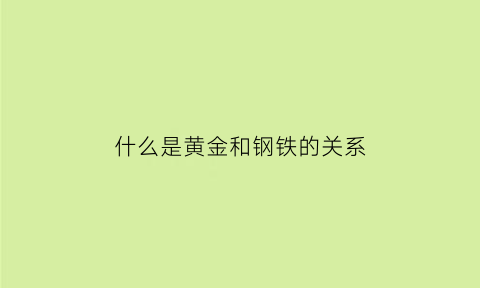 什么是黄金和钢铁的关系